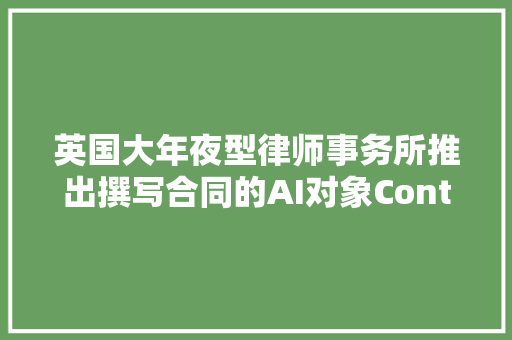 英国大年夜型律师事务所推出撰写合同的AI对象Cont